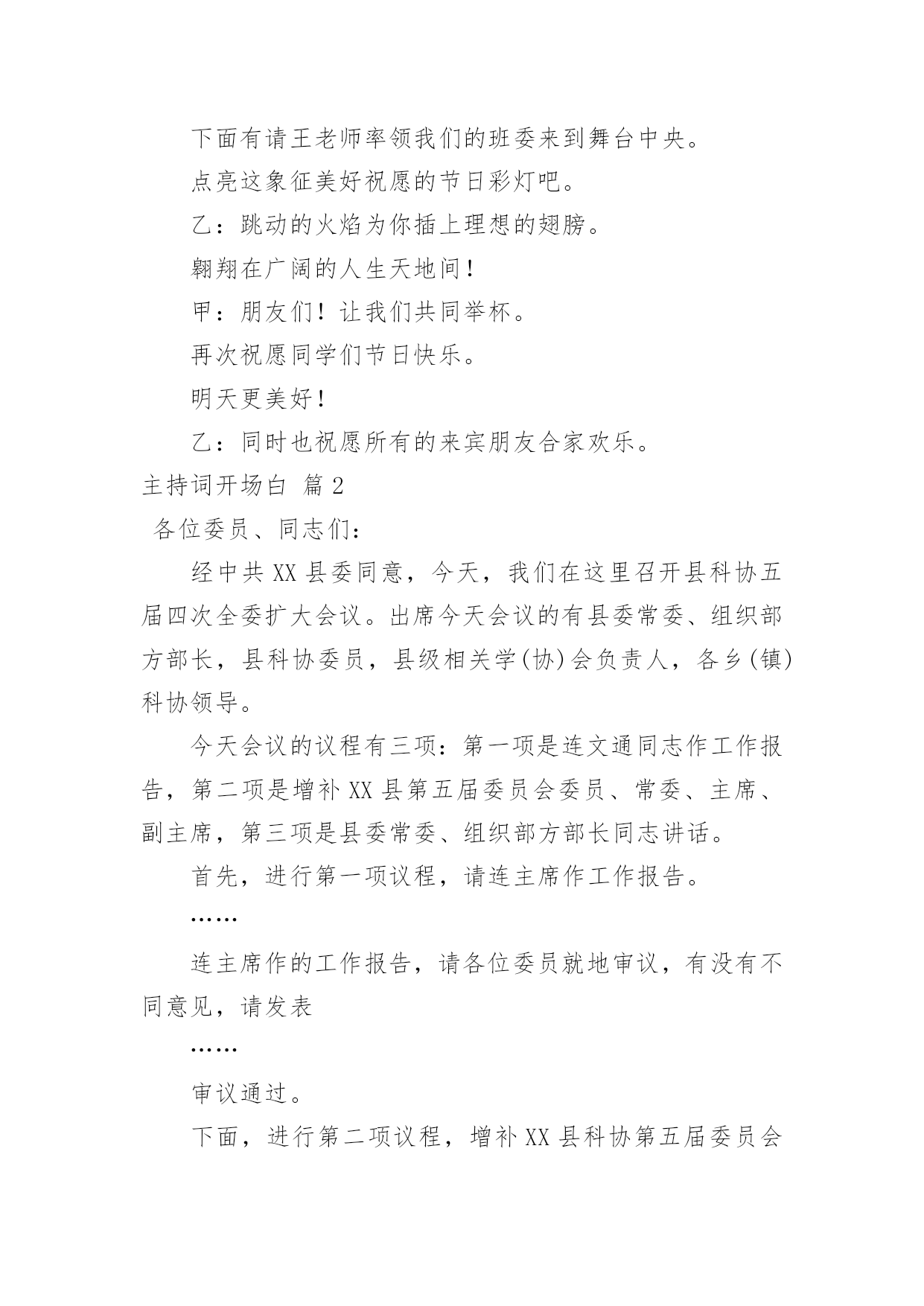 下面有请王老师率领我们的班委来到舞台中央。

点亮这象征美好祝愿的节日彩灯吧。

乙：跳动的火焰为你插上理想的翅膀。

翱翔在广阔的人生天地间！

甲：朋友们！让我们共同举杯。

再次祝愿同学们节日快乐。

明天更美好！

乙：同时也祝愿所有的来宾朋友合家欢乐。

主持词开场白 篇2

各位委员、同志们：

经中共XX县委同意，今天，我们在这里召开县科协五届四次全委扩大会议。出席今天会议的有县委常委、组织部方部长，县科协委员，县级相关学(协)会负责人，各乡(镇)科协领导。

今天会议的议程有三项：第一项是连文通同志作工作报告，第二项是增补XX县第五届委员会委员、常委、主席、副主席，第三项是县委常委、组织部方部长同志讲话。

首先，进行第一项议程，请连主席作工作报告。

……

连主席作的工作报告，请各位委员就地审议，有没有不同意见，请发表

……

审议通过。

下面，进行第二项议程，增补XX县科协第五届委员会